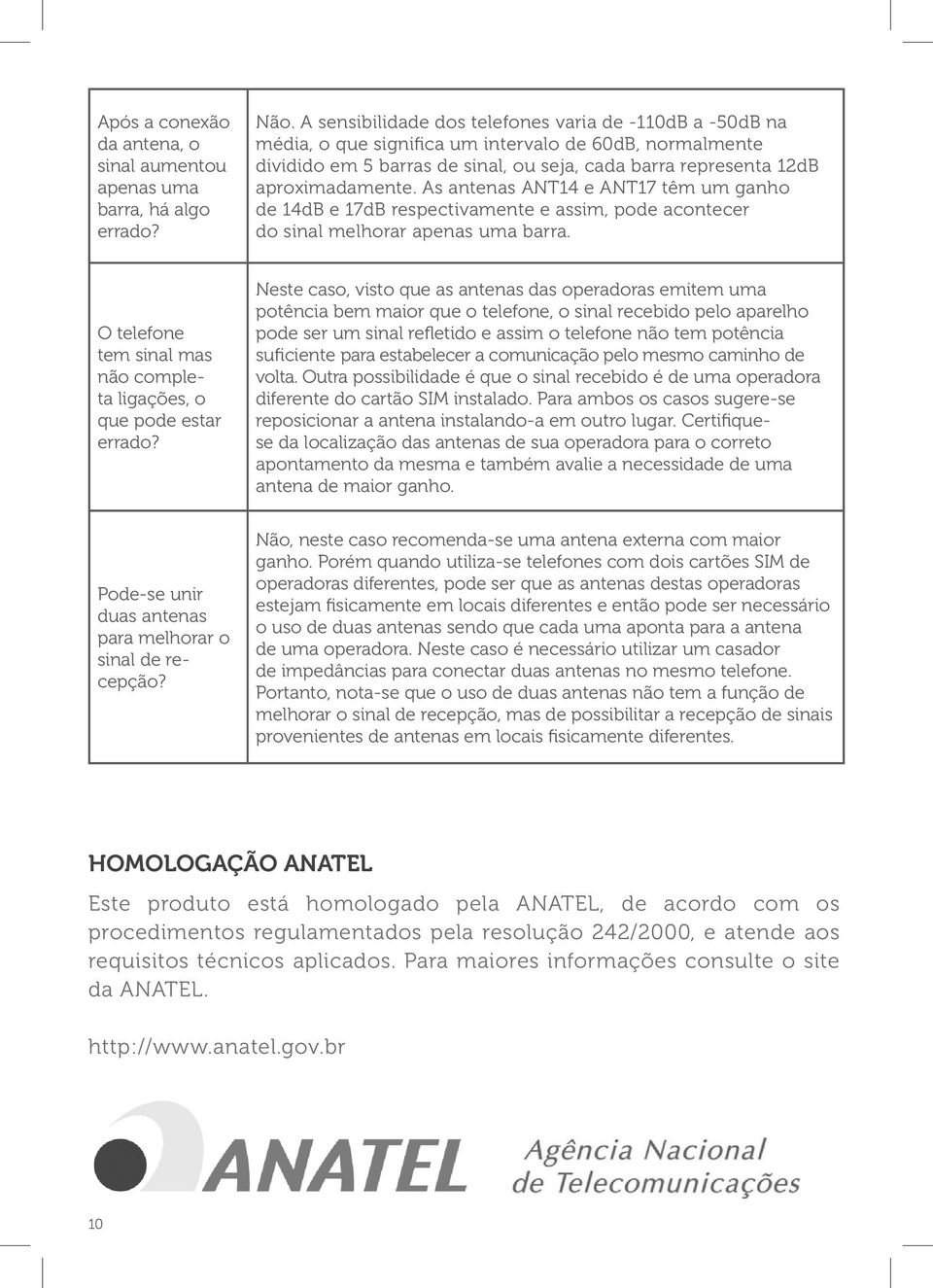 | | |
|---|---|
| Após a conexão da antena, o sinal aumentou apenas uma barra, há algo errado? | Não. A sensibilidade dos telefones varia de -110dB a -50dB na média, o que significa um intervalo de 60dB, normalmente dividido em 5 barras de sinal, ou seja, cada barra representa 12dB aproximadamente. As antenas ANT14 e ANT17 têm um ganho de 14dB e 17dB respectivamente e assim, pode acontecer do sinal melhorar apenas uma barra. |
| O telefone tem sinal mas não completa ligações, o que pode estar errado? | Neste caso, visto que as antenas das operadoras emitem uma potência bem maior que o telefone, o sinal recebido pelo aparelho pode ser um sinal refletido e assim o telefone não tem potência suficiente para estabelecer a comunicação pelo mesmo caminho de volta. Outra possibilidade é que o sinal recebido é de uma operadora diferente do cartão SIM instalado. Para ambos os casos sugere-se reposicionar a antena instalando-a em outro lugar. Certifique-se da localização das antenas de sua operadora para o correto apontamento da mesma e também avalie a necessidade de uma antena de maior ganho. |
| Pode-se unir duas antenas para melhorar o sinal de recepção? | Não, neste caso recomenda-se uma antena externa com maior ganho. Porém quando utiliza-se telefones com dois cartões SIM de operadoras diferentes, pode ser que as antenas destas operadoras estejam fisicamente em locais diferentes e então pode ser necessário o uso de duas antenas sendo que cada uma aponta para a antena de uma operadora. Neste caso é necessário utilizar um casador de impedâncias para conectar duas antenas no mesmo telefone. Portanto, nota-se que o uso de duas antenas não tem a função de melhorar o sinal de recepção, mas de possibilitar a recepção de sinais provenientes de antenas em locais fisicamente diferentes. |

HOMOLOGAÇÃO ANATEL

Este produto está homologado pela ANATEL, de acordo com os procedimentos regulamentados pela resolução 242/2000, e atende aos requisitos técnicos aplicados. Para maiores informações consulte o site da ANATEL.

http://www.anatel.gov.br

ANATEL Agência Nacional de Telecomunicações

10